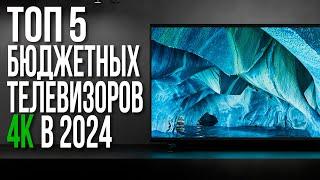 ТОП 5 БЮДЖЕТНЫХ ТЕЛЕВИЗОРОВ 4K В 2024